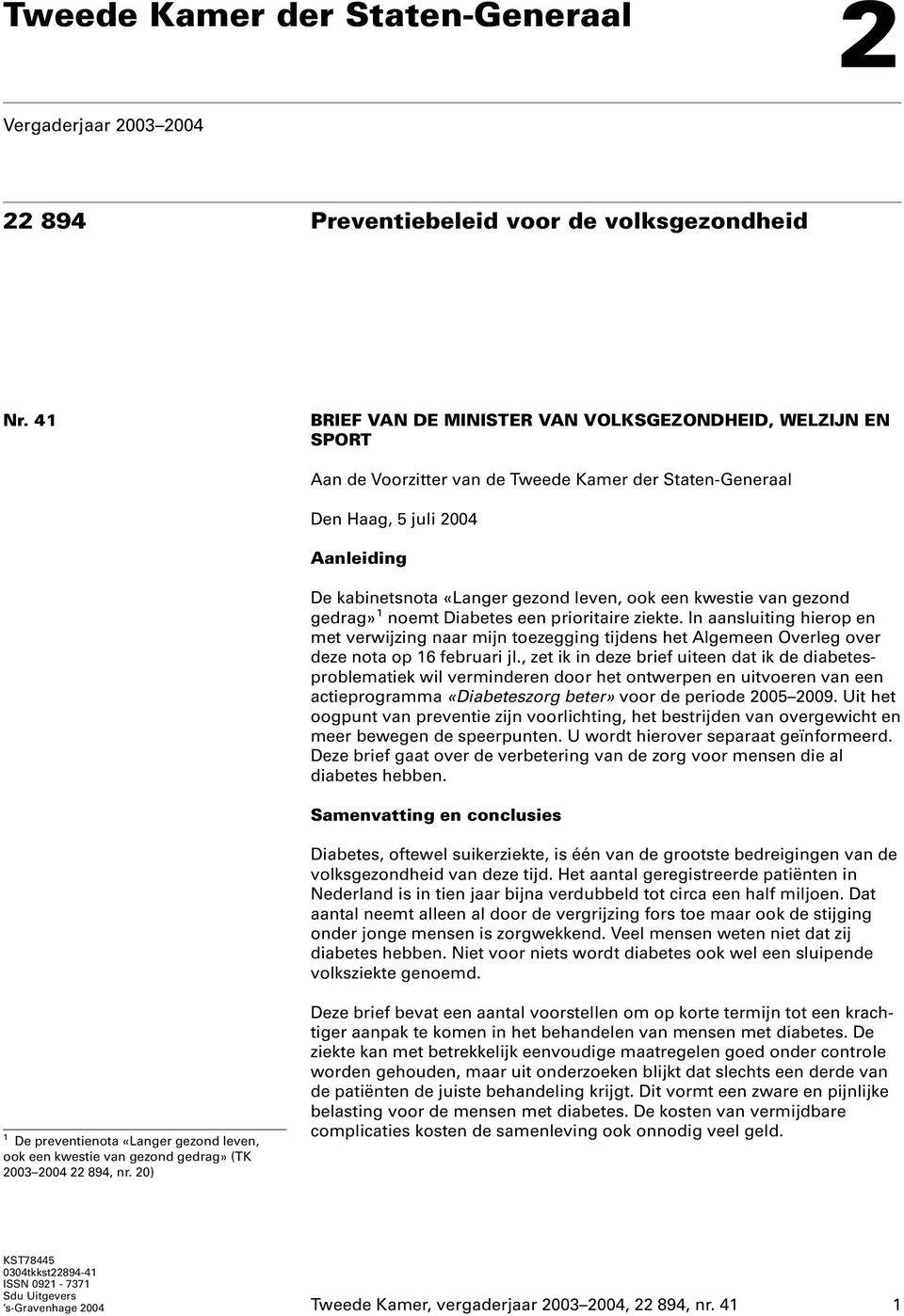 Tweede Kamer der Staten-Generaal

2

Vergaderjaar 2003–2004

22 894

Preventiebeleid voor de volksgezondheid

Nr. 41

BRIEF VAN DE MINISTER VAN VOLKSGEZONDHEID, WELZIJN EN SPORT

Aan de Voorzitter van de Tweede Kamer der Staten-Generaal

Den Haag, 5 juli 2004

Aanleiding

De kabinetsnota «Langer gezond leven, ook een kwestie van gezond gedrag»$^1$ noemt Diabetes een prioritaire ziekte. In aansluiting hierop en met verwijzing naar mijn toezegging tijdens het Algemeen Overleg over deze nota op 16 februari jl., zet ik in deze brief uiteen dat ik de diabetesproblematiek wil verminderen door het ontwerpen en uitvoeren van een actieprogramma «Diabeteszorg beter» voor de periode 2005–2009. Uit het oogpunt van preventie zijn voorlichting, het bestrijden van overgewicht en meer bewegen de speerpunten. U wordt hierover separaat geïnformeerd. Deze brief gaat over de verbetering van de zorg voor mensen die al diabetes hebben.

Samenvatting en conclusies

Diabetes, oftewel suikerziekte, is één van de grootste bedreigingen van de volksgezondheid van deze tijd. Het aantal geregistreerde patiënten in Nederland is in tien jaar bijna verdubbeld tot circa een half miljoen. Dat aantal neemt alleen al door de vergrijzing fors toe maar ook de stijging onder jonge mensen is zorgwekkend. Veel mensen weten niet dat zij diabetes hebben. Niet voor niets wordt diabetes ook wel een sluipende volksziekte genoemd.

Deze brief bevat een aantal voorstellen om op korte termijn tot een krachtiger aanpak te komen in het behandelen van mensen met diabetes. De ziekte kan met betrekkelijk eenvoudige maatregelen goed onder controle worden gehouden, maar uit onderzoeken blijkt dat slechts een derde van de patiënten de juiste behandeling krijgt. Dit vormt een zware en pijnlijke belasting voor de mensen met diabetes. De kosten van vermijdbare complicaties kosten de samenleving ook onnodig veel geld.

$^1$ De preventienota «Langer gezond leven, ook een kwestie van gezond gedrag» (TK 2003–2004 22 894, nr. 20)

KST78445
0304tkkst22894-41
ISSN 0921 - 7371
Sdu Uitgevers
's-Gravenhage 2004

Tweede Kamer, vergaderjaar 2003–2004, 22 894, nr. 41

1